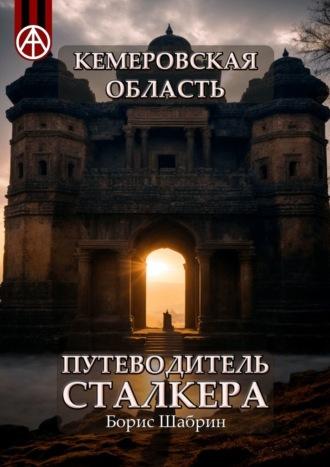 КЕМЕРОВСКАЯ ОБЛАСТЬ

ПУТЕВОДИТЕЛЬ СТАЛКЕРА

Борис Шабрин